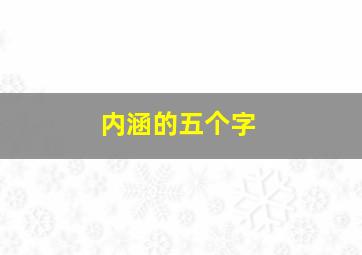 内涵的五个字